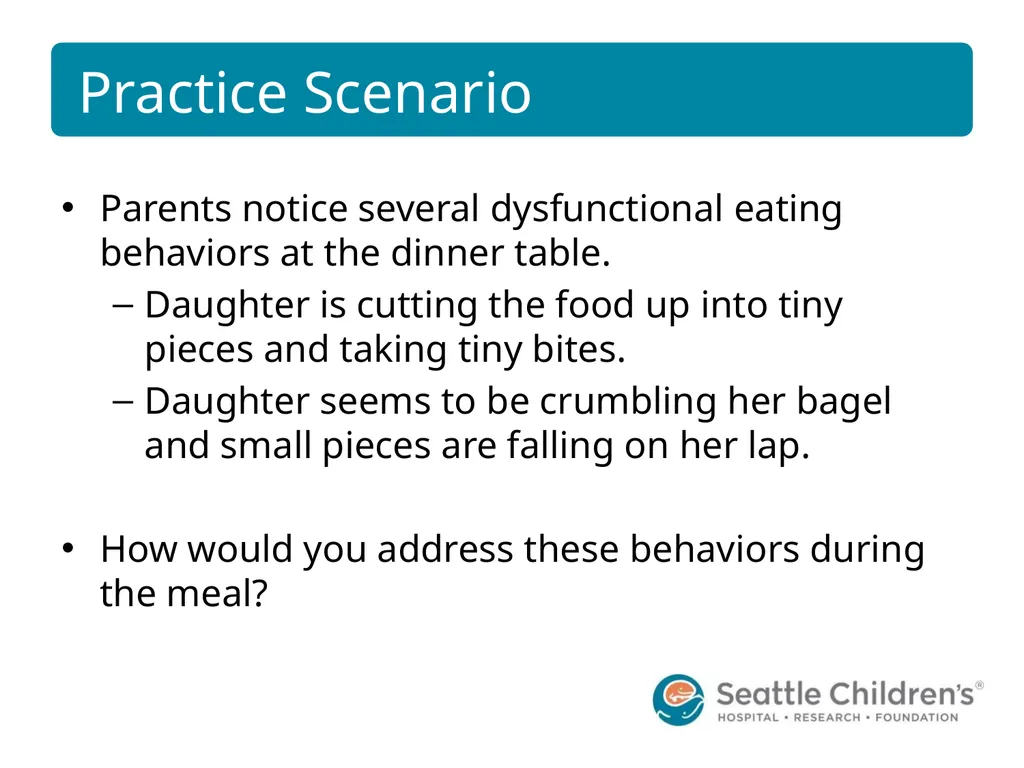 Practice Scenario

• Parents notice several dysfunctional eating behaviors at the dinner table.
– Daughter is cutting the food up into tiny pieces and taking tiny bites.
– Daughter seems to be crumbling her bagel and small pieces are falling on her lap.

• How would you address these behaviors during the meal?

Seattle Children's®
HOSPITAL • RESEARCH • FOUNDATION